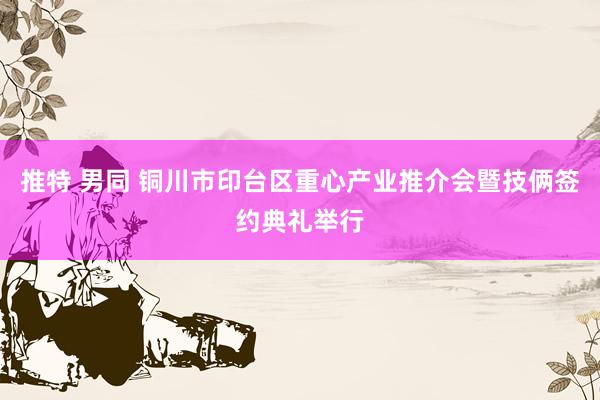 推特 男同 铜川市印台区重心产业推介会暨技俩签约典礼举行